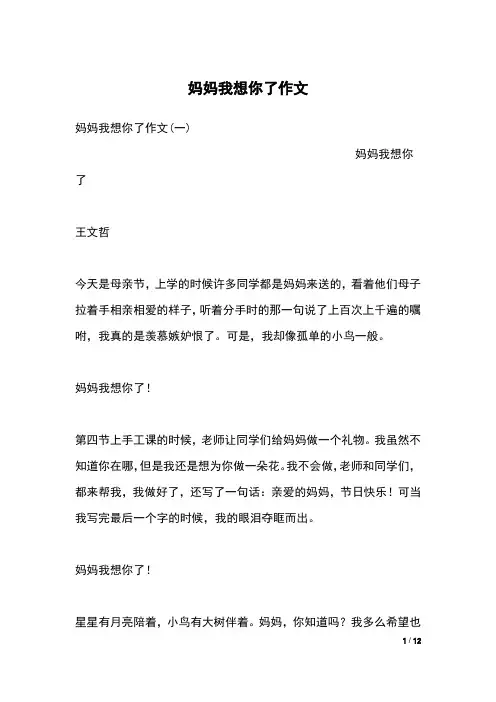 妈妈我想你了作文

妈妈我想你了作文(一)

妈妈我想你了

王文哲

今天是母亲节，上学的时候许多同学都是妈妈来送的，看着他们母子拉着手相亲相爱的样子，听着分手时的那一句说了上百次上千遍的嘱咐，我真的是羡慕嫉妒恨了。可是，我却像孤单的小鸟一般。

妈妈我想你了！

第四节上手工课的时候，老师让同学们给妈妈做一个礼物。我虽然不知道你在哪，但是我还是想为你做一朵花。我不会做，老师和同学们，都来帮我，我做好了，还写了一句话：亲爱的妈妈，节日快乐！可当我写完最后一个字的时候，我的眼泪夺眶而出。

妈妈我想你了！

星星有月亮陪着，小鸟有大树伴着。妈妈，你知道吗？我多么希望也

1 / 12